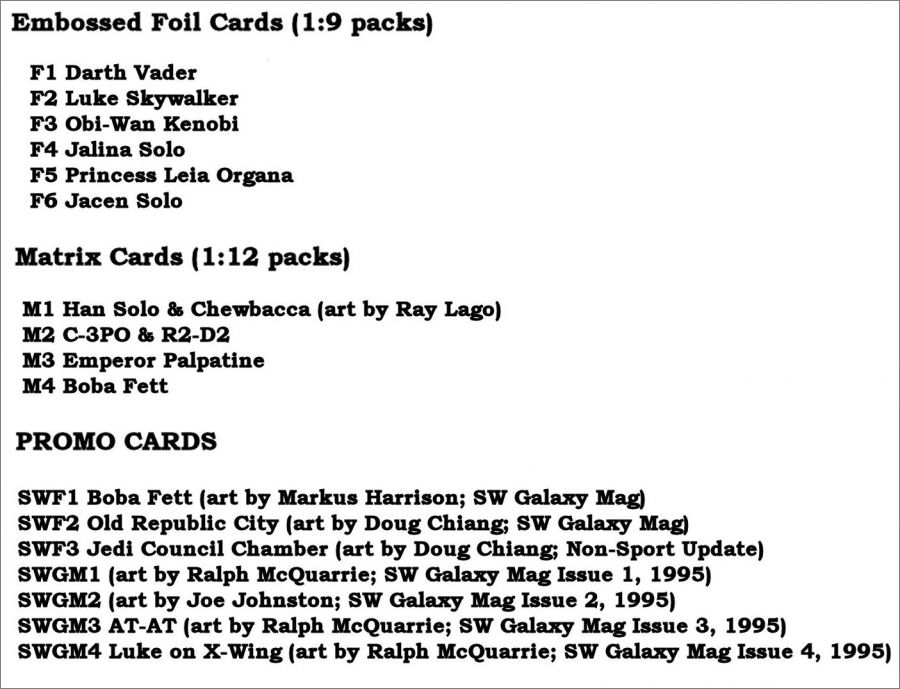 Embossed Foil Cards (1:9 packs)

F1 Darth Vader
F2 Luke Skywalker
F3 Obi-Wan Kenobi
F4 Jalina Solo
F5 Princess Leia Organa
F6 Jacen Solo

Matrix Cards (1:12 packs)

M1 Han Solo & Chewbacca (art by Ray Lago)
M2 C-3PO & R2-D2
M3 Emperor Palpatine
M4 Boba Fett

PROMO CARDS

SWF1 Boba Fett (art by Markus Harrison; SW Galaxy Mag)
SWF2 Old Republic City (art by Doug Chiang; SW Galaxy Mag)
SWF3 Jedi Council Chamber (art by Doug Chiang; Non-Sport Update)
SWGM1 (art by Ralph McQuarrie; SW Galaxy Mag Issue 1, 1995)
SWGM2 (art by Joe Johnston; SW Galaxy Mag Issue 2, 1995)
SWGM3 AT-AT (art by Ralph McQuarrie; SW Galaxy Mag Issue 3, 1995)
SWGM4 Luke on X-Wing (art by Ralph McQuarrie; SW Galaxy Mag Issue 4, 1995)